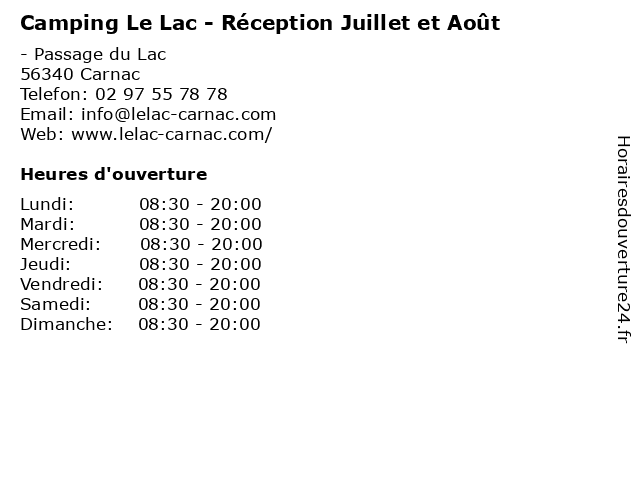 Camping Le Lac - Réception Juillet et Août

- Passage du Lac
56340 Carnac
Telefon: 02 97 55 78 78
Email: info@lelac-carnac.com
Web: www.lelac-carnac.com/

Heures d'ouverture

Lundi: 08:30 - 20:00
Mardi: 08:30 - 20:00
Mercredi: 08:30 - 20:00
Jeudi: 08:30 - 20:00
Vendredi: 08:30 - 20:00
Samedi: 08:30 - 20:00
Dimanche: 08:30 - 20:00

Horairesdouverture24.fr